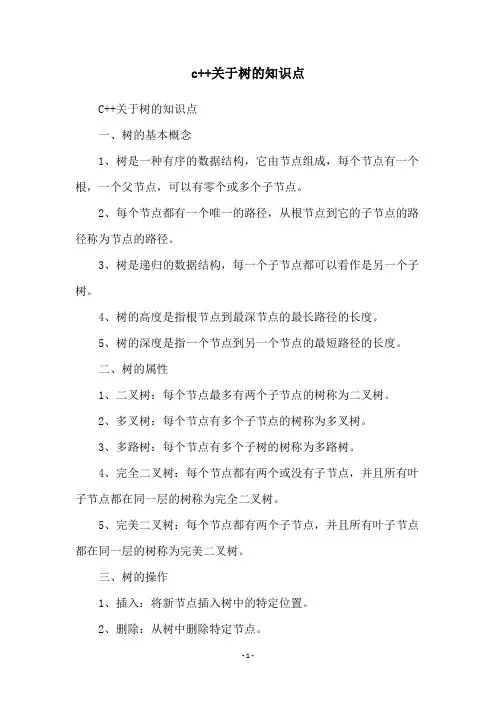 c++关于树的知识点

C++关于树的知识点

一、树的基本概念

1、树是一种有序的数据结构，它由节点组成，每个节点有一个根，一个父节点，可以有零个或多个子节点。

2、每个节点都有一个唯一的路径，从根节点到它的子节点的路径称为节点的路径。

3、树是递归的数据结构，每一个子节点都可以看作是另一个子树。

4、树的高度是指根节点到最深节点的最长路径的长度。

5、树的深度是指一个节点到另一个节点的最短路径的长度。

二、树的属性

1、二叉树：每个节点最多有两个子节点的树称为二叉树。

2、多叉树：每个节点有多个子节点的树称为多叉树。

3、多路树：每个节点有多个子树的树称为多路树。

4、完全二叉树：每个节点都有两个或没有子节点，并且所有叶子节点都在同一层的树称为完全二叉树。

5、完美二叉树：每个节点都有两个子节点，并且所有叶子节点都在同一层的树称为完美二叉树。

三、树的操作

1、插入：将新节点插入树中的特定位置。

2、删除：从树中删除特定节点。

- 1 -